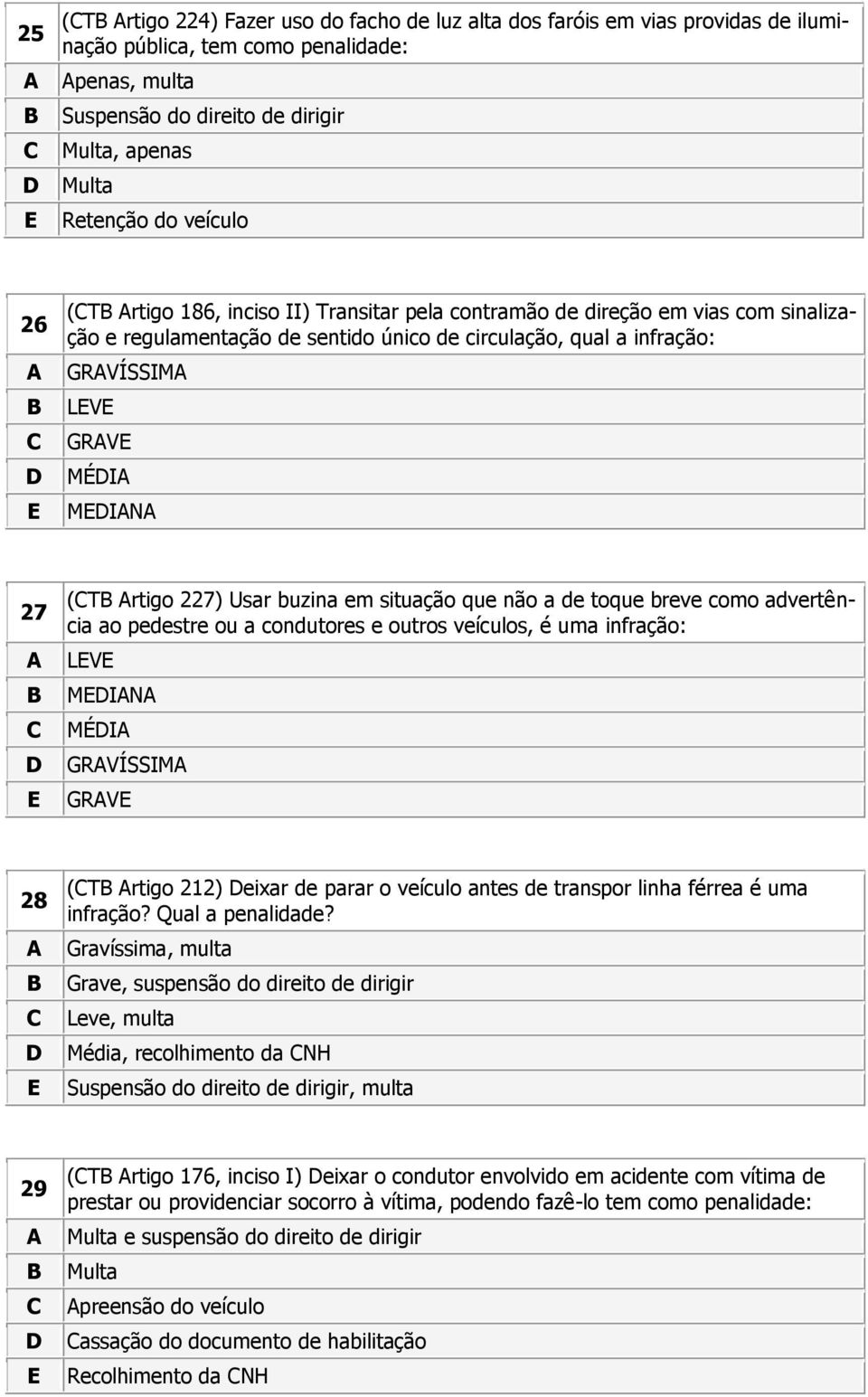 | 25 | (CTB Artigo 224) Fazer uso do facho de luz alta dos faróis em vias providas de iluminação pública, tem como penalidade: |
|---|---|
| A | Apenas, multa |
| B | Suspensão do direito de dirigir |
| C | Multa, apenas |
| D | Multa |
| E | Retenção do veículo |

| 26 | (CTB Artigo 186, inciso II) Transitar pela contramão de direção em vias com sinalização e regulamentação de sentido único de circulação, qual a infração: |
|---|---|
| A | GRAVÍSSIMA |
| B | LEVE |
| C | GRAVE |
| D | MÉDIA |
| E | MEDIANA |

| 27 | (CTB Artigo 227) Usar buzina em situação que não a de toque breve como advertência ao pedestre ou a condutores e outros veículos, é uma infração: |
|---|---|
| A | LEVE |
| B | MEDIANA |
| C | MÉDIA |
| D | GRAVÍSSIMA |
| E | GRAVE |

| 28 | (CTB Artigo 212) Deixar de parar o veículo antes de transpor linha férrea é uma infração? Qual a penalidade? |
|---|---|
| A | Gravíssima, multa |
| B | Grave, suspensão do direito de dirigir |
| C | Leve, multa |
| D | Média, recolhimento da CNH |
| E | Suspensão do direito de dirigir, multa |

| 29 | (CTB Artigo 176, inciso I) Deixar o condutor envolvido em acidente com vítima de prestar ou providenciar socorro à vítima, podendo fazê-lo tem como penalidade: |
|---|---|
| A | Multa e suspensão do direito de dirigir |
| B | Multa |
| C | Apreensão do veículo |
| D | Cassação do documento de habilitação |
| E | Recolhimento da CNH |